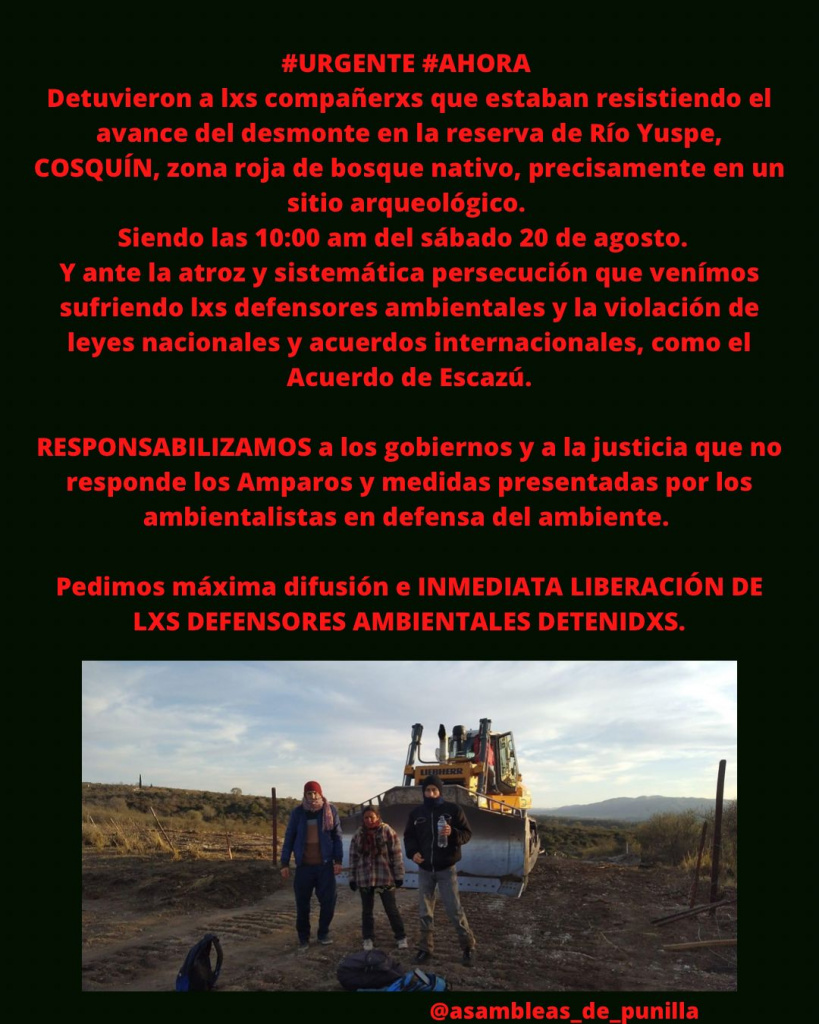 #URGENTE #AHORA
Detuvieron a lxs compañerxs que estaban resistiendo el avance del desmonte en la reserva de Río Yuspe, COSQUÍN, zona roja de bosque nativo, precisamente en un sitio arqueológico.
Siendo las 10:00 am del sábado 20 de agosto.
Y ante la atroz y sistemática persecución que venímos sufriendo lxs defensores ambientales y la violación de leyes nacionales y acuerdos internacionales, como el Acuerdo de Escazú.

RESPONSABILIZAMOS a los gobiernos y a la justicia que no responde los Amparos y medidas presentadas por los ambientalistas en defensa del ambiente.

Pedimos máxima difusión e INMEDIATA LIBERACIÓN DE LXS DEFENSORES AMBIENTALES DETENIDXS.

@asambleas_de_punilla